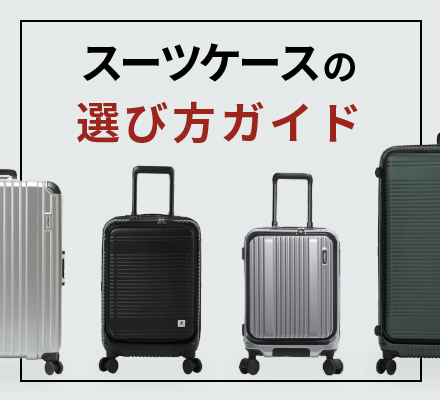 スーツケースの
選び方ガイド